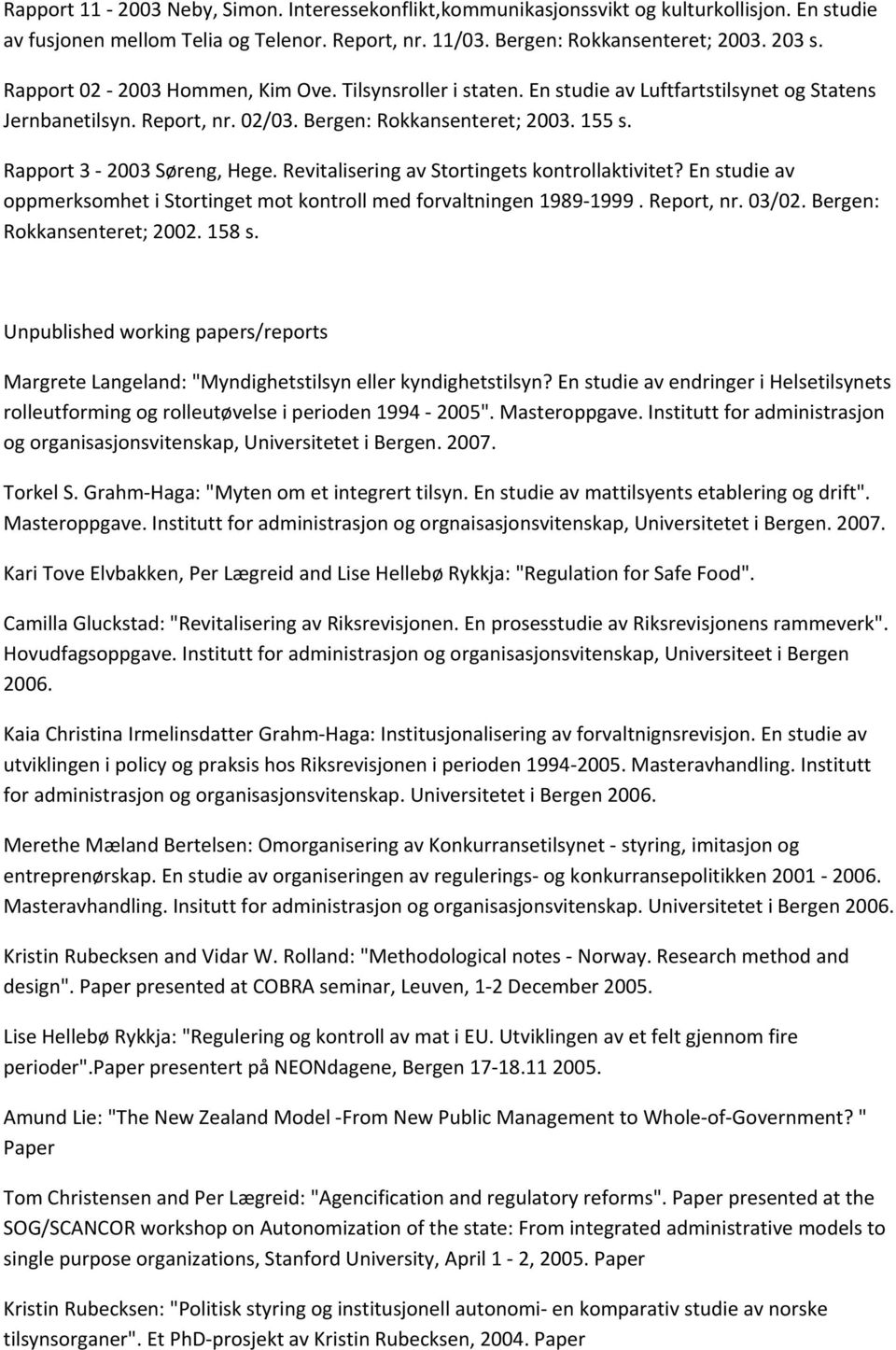 Rapport 11 - 2003 Neby, Simon. Interessekonflikt,kommunikasjonssvikt og kulturkollisjon. En studie av fusjonen mellom Telia og Telenor. Report, nr. 11/03. Bergen: Rokkansenteret; 2003. 203 s.

Rapport 02 - 2003 Hommen, Kim Ove. Tilsynsroller i staten. En studie av Luftfartstilsynet og Statens Jernbanetilsyn. Report, nr. 02/03. Bergen: Rokkansenteret; 2003. 155 s.

Rapport 3 - 2003 Søreng, Hege. Revitalisering av Stortingets kontrollaktivitet? En studie av oppmerksomhet i Stortinget mot kontroll med forvaltningen 1989-1999 . Report, nr. 03/02. Bergen: Rokkansenteret; 2002. 158 s.

Unpublished working papers/reports

Margrete Langeland: "Myndighetstilsyn eller kyndighetstilsyn? En studie av endringer i Helsetilsynets rolleutforming og rolleutøvelse i perioden 1994 - 2005". Masteroppgave. Institutt for administrasjon og organisasjonsvitenskap, Universitetet i Bergen. 2007.

Torkel S. Grahm-Haga: "Myten om et integrert tilsyn. En studie av mattilsyents etablering og drift". Masteroppgave. Institutt for administrasjon og orgnaisasjonsvitenskap, Universitetet i Bergen. 2007.

Kari Tove Elvbakken, Per Lægreid and Lise Hellebø Rykkja: "Regulation for Safe Food".

Camilla Gluckstad: "Revitalisering av Riksrevisjonen. En prosesstudie av Riksrevisjonens rammeverk". Hovudfagsoppgave. Institutt for administrasjon og organisasjonsvitenskap, Universiteet i Bergen 2006.

Kaia Christina Irmelinsdatter Grahm-Haga: Institusjonalisering av forvaltnignsrevisjon. En studie av utviklingen i policy og praksis hos Riksrevisjonen i perioden 1994-2005. Masteravhandling. Institutt for administrasjon og organisasjonsvitenskap. Universitetet i Bergen 2006.

Merethe Mæland Bertelsen: Omorganisering av Konkurransetilsynet - styring, imitasjon og entreprenørskap. En studie av organiseringen av regulerings- og konkurransepolitikken 2001 - 2006. Masteravhandling. Insitutt for administrasjon og organisasjonsvitenskap. Universitetet i Bergen 2006.

Kristin Rubecksen and Vidar W. Rolland: "Methodological notes - Norway. Research method and design". Paper presented at COBRA seminar, Leuven, 1-2 December 2005.

Lise Hellebø Rykkja: "Regulering og kontroll av mat i EU. Utviklingen av et felt gjennom fire perioder".Paper presentert på NEONdagene, Bergen 17-18.11 2005.

Amund Lie: "The New Zealand Model -From New Public Management to Whole-of-Government? " Paper

Tom Christensen and Per Lægreid: "Agencification and regulatory reforms". Paper presented at the SOG/SCANCOR workshop on Autonomization of the state: From integrated administrative models to single purpose organizations, Stanford University, April 1 - 2, 2005. Paper

Kristin Rubecksen: "Politisk styring og institusjonell autonomi- en komparativ studie av norske tilsynsorganer". Et PhD-prosjekt av Kristin Rubecksen, 2004. Paper